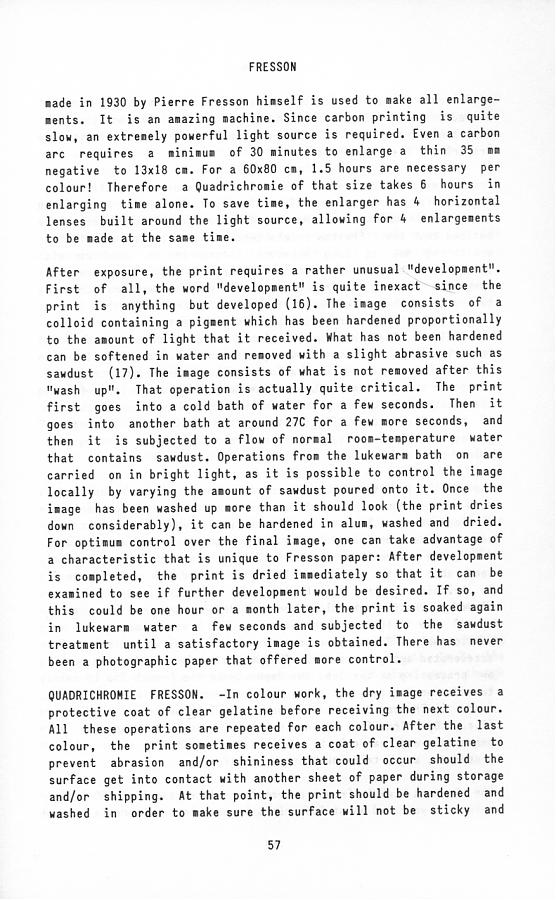 FRESSON

made in 1930 by Pierre Fresson himself is used to make all enlargements. It is an amazing machine. Since carbon printing is quite slow, an extremely powerful light source is required. Even a carbon arc requires a minimum of 30 minutes to enlarge a thin 35 mm negative to 13x18 cm. For a 60x80 cm, 1.5 hours are necessary per colour! Therefore a Quadrichromie of that size takes 6 hours in enlarging time alone. To save time, the enlarger has 4 horizontal lenses built around the light source, allowing for 4 enlargements to be made at the same time.

After exposure, the print requires a rather unusual "development". First of all, the word "development" is quite inexact since the print is anything but developed (16). The image consists of a colloid containing a pigment which has been hardened proportionally to the amount of light that it received. What has not been hardened can be softened in water and removed with a slight abrasive such as sawdust (17). The image consists of what is not removed after this "wash up". That operation is actually quite critical. The print first goes into a cold bath of water for a few seconds. Then it goes into another bath at around 27C for a few more seconds, and then it is subjected to a flow of normal room-temperature water that contains sawdust. Operations from the lukewarm bath on are carried on in bright light, as it is possible to control the image locally by varying the amount of sawdust poured onto it. Once the image has been washed up more than it should look (the print dries down considerably), it can be hardened in alum, washed and dried. For optimum control over the final image, one can take advantage of a characteristic that is unique to Fresson paper: After development is completed, the print is dried immediately so that it can be examined to see if further development would be desired. If so, and this could be one hour or a month later, the print is soaked again in lukewarm water a few seconds and subjected to the sawdust treatment until a satisfactory image is obtained. There has never been a photographic paper that offered more control.

QUADRICHROMIE FRESSON. -In colour work, the dry image receives a protective coat of clear gelatine before receiving the next colour. All these operations are repeated for each colour. After the last colour, the print sometimes receives a coat of clear gelatine to prevent abrasion and/or shininess that could occur should the surface get into contact with another sheet of paper during storage and/or shipping. At that point, the print should be hardened and washed in order to make sure the surface will not be sticky and

57